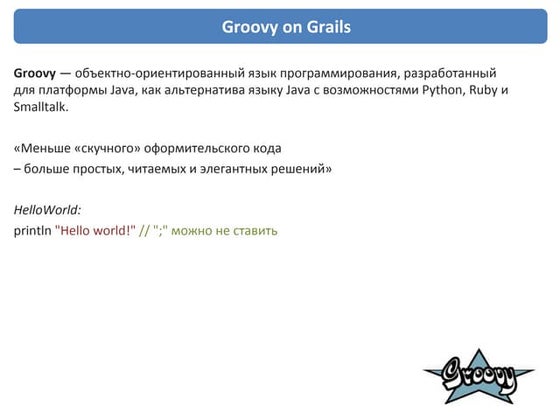 Groovy on Grails

Groovy — объектно-ориентированный язык программирования, разработанный для платформы Java, как альтернатива языку Java с возможностями Python, Ruby и Smalltalk.

«Меньше «скучного» оформительского кода
– больше простых, читаемых и элегантных решений»

HelloWorld:
println "Hello world!" // ";" можно не ставить

Groovy